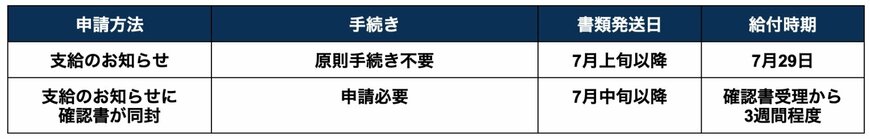 | 申請方法 | 手続き | 書類発送日 | 給付時期 |
|---|---|---|---|
| 支給のお知らせ | 原則手続き不要 | 7月上旬以降 | 7月29日 |
| 支給のお知らせに確認書が同封 | 申請必要 | 7月中旬以降 | 確認書受理から3週間程度 |